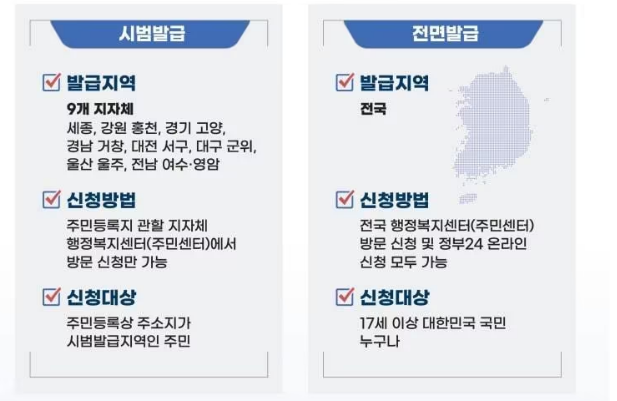 시범발급

발급지역

9개 지자체
세종, 강원 홍천, 경기 고양, 경남 거창, 대전 서구, 대구 군위, 울산 울주, 전남 여수·영암

신청방법

주민등록지 관할 지자체 행정복지센터(주민센터)에서 방문 신청만 가능

신청대상

주민등록상 주소지가 시범발급지역인 주민

전면발급

발급지역

전국

신청방법

전국 행정복지센터(주민센터) 방문 신청 및 정부24 온라인 신청 모두 가능

신청대상

17세 이상 대한민국 국민 누구나